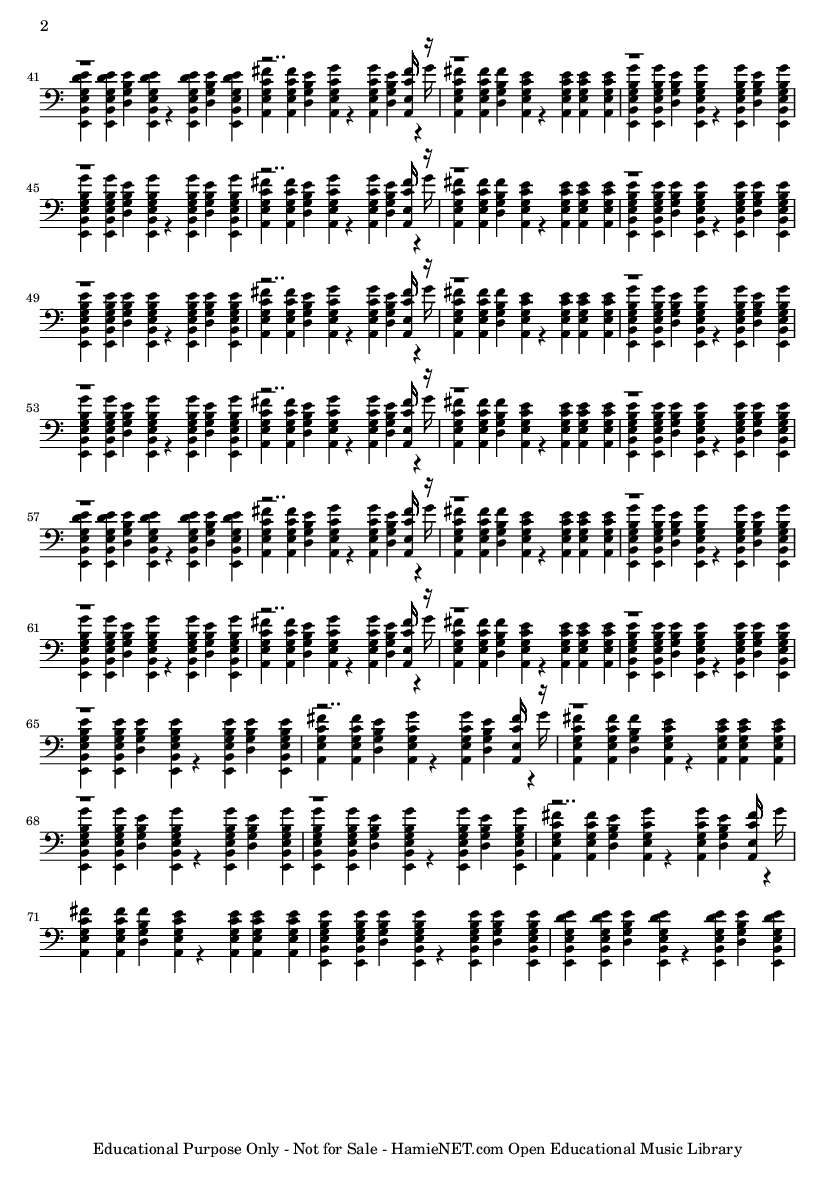 2

41

45

49

53

57

61

65

68

71

Educational Purpose Only - Not for Sale - HamieNET.com Open Educational Music Library